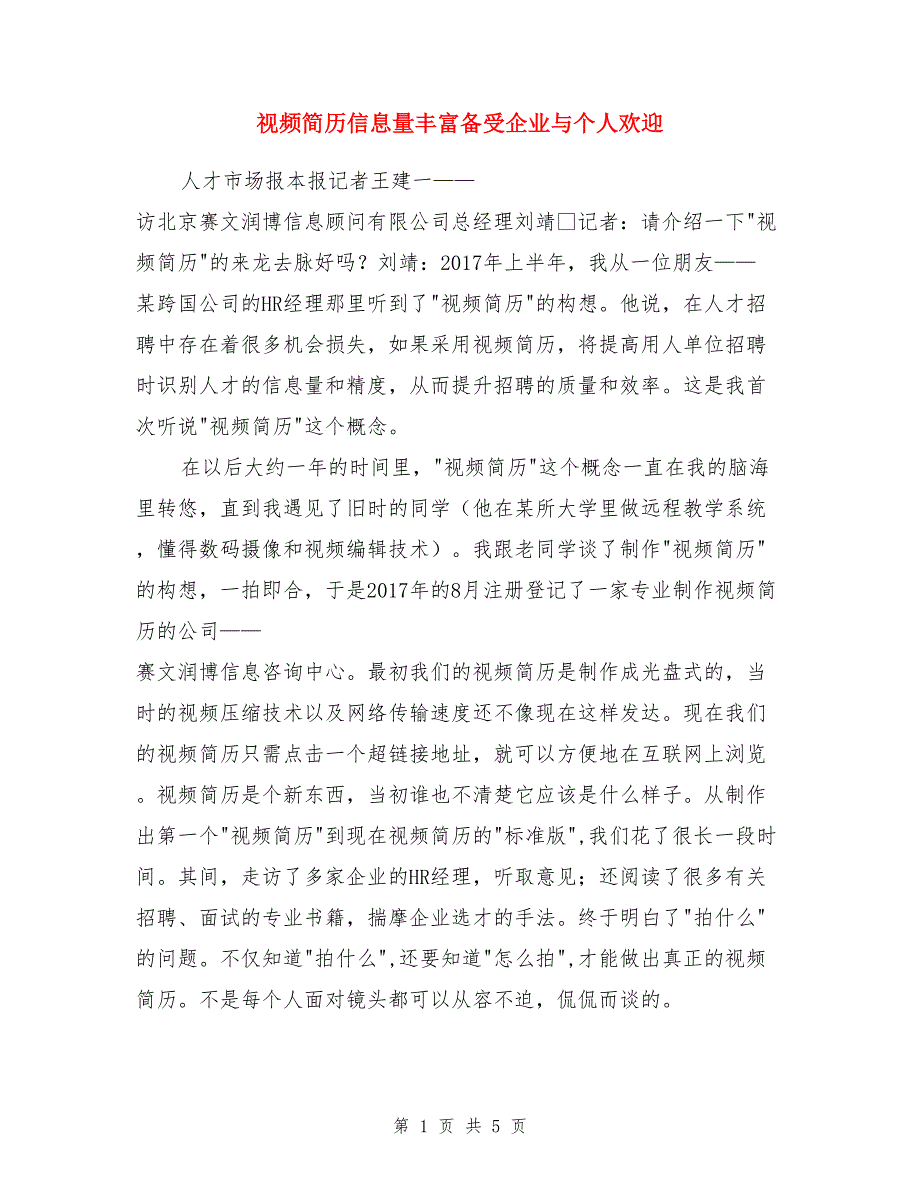 视频简历信息量丰富备受企业与个人欢迎

人才市场报本报记者王建一——

访北京赛文润博信息顾问有限公司总经理刘靖□记者：请介绍一下"视频简历"的来龙去脉好吗？刘靖：2017年上半年，我从一位朋友——某跨国公司的HR经理那里听到了"视频简历"的构想。他说，在人才招聘中存在着很多机会损失，如果采用视频简历，将提高用人单位招聘时识别人才的信息量和精度，从而提升招聘的质量和效率。这是我首次听说"视频简历"这个概念。

在以后大约一年的时间里，"视频简历"这个概念一直在我的脑海里转悠，直到我遇见了旧时的同学（他在某所大学里做远程教学系统，懂得数码摄像和视频编辑技术）。我跟老同学谈了制作"视频简历"的构想，一拍即合，于是2017年的8月注册登记了一家专业制作视频简历的公司——

赛文润博信息咨询中心。最初我们的视频简历是制作成光盘式的，当时的视频压缩技术以及网络传输速度还不像现在这样发达。现在我们的视频简历只需点击一个超链接地址，就可以方便地在互联网上浏览。视频简历是个新东西，当初谁也不清楚它应该是什么样子。从制作出第一个"视频简历"到现在视频简历的"标准版",我们花了很长一段时间。其间，走访了多家企业的HR经理，听取意见；还阅读了很多有关招聘、面试的专业书籍，揣摩企业选才的手法。终于明白了"拍什么"的问题。不仅知道"拍什么",还要知道"怎么拍",才能做出真正的视频简历。不是每个人面对镜头都可以从容不迫，侃侃而谈的。

第 1 页 共 5 页